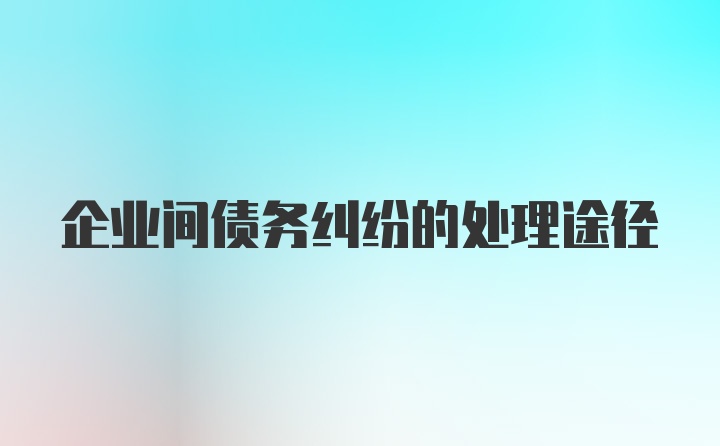 企业间债务纠纷的处理途径